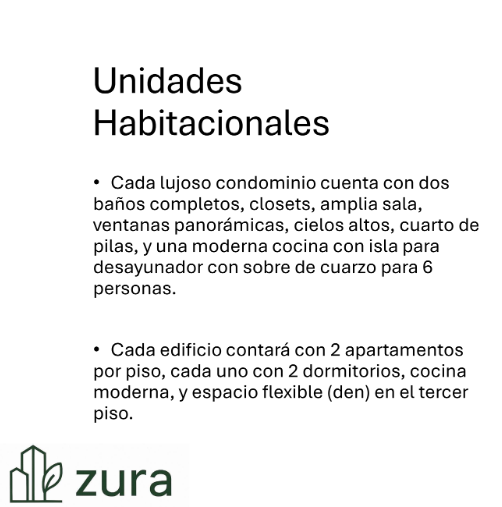 Unidades Habitacionales

• Cada lujoso condominio cuenta con dos baños completos, closets, amplia sala, ventanas panorámicas, cielos altos, cuarto de pilas, y una moderna cocina con isla para desayunador con sobre de cuarzo para 6 personas.

• Cada edificio contará con 2 apartamentos por piso, cada uno con 2 dormitorios, cocina moderna, y espacio flexible (den) en el tercer piso.

zura